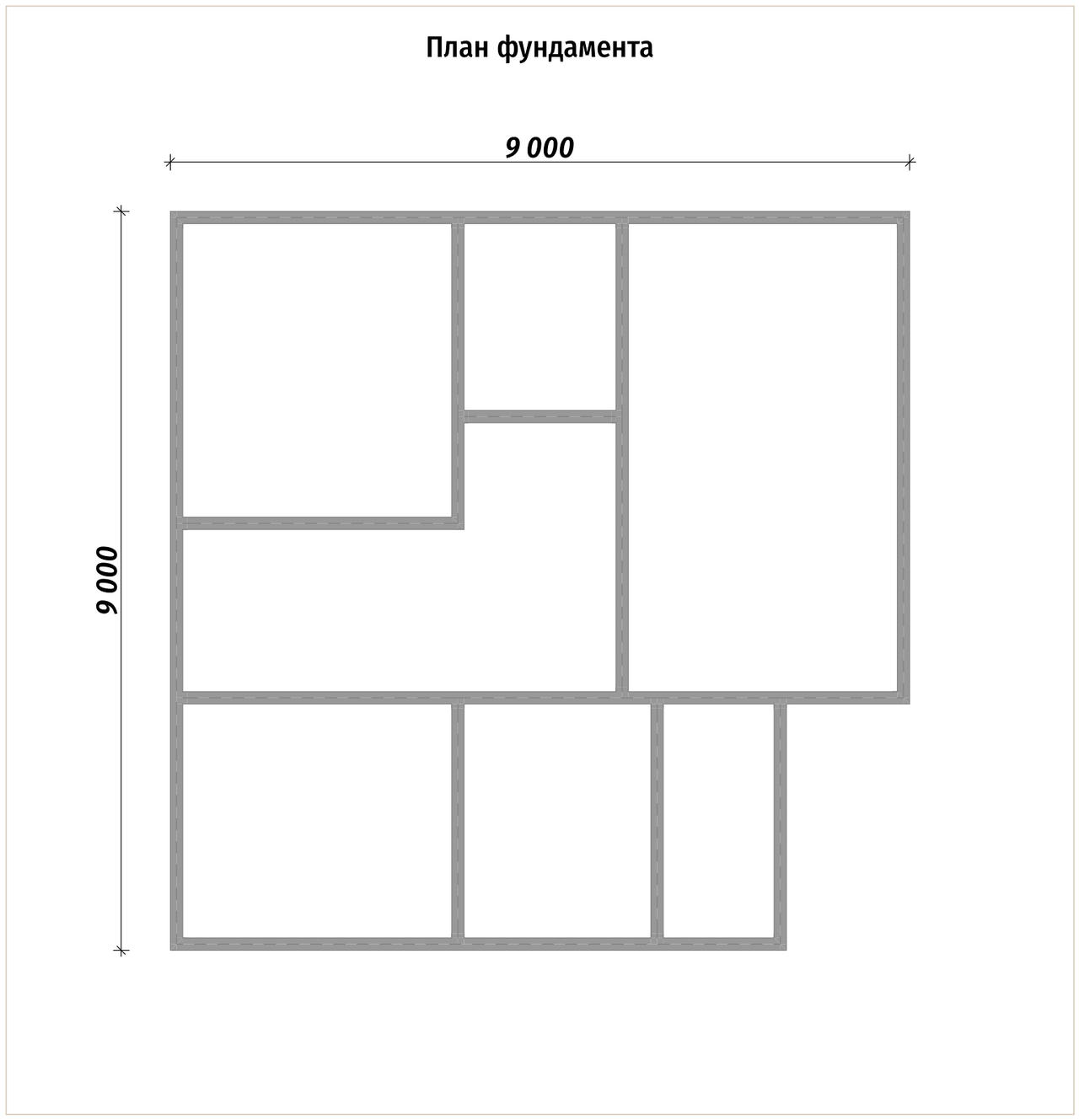 План фундамента

9 000

9 000